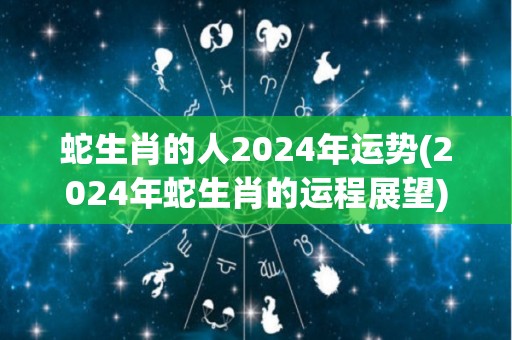 蛇生肖的人2024年运势(2024年蛇生肖的运程展望)